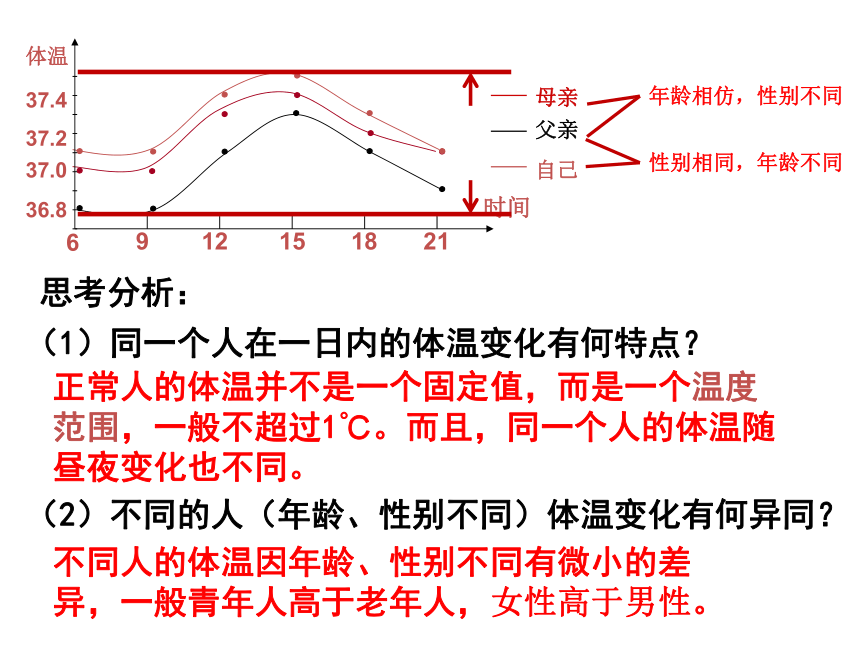 体温

37.4

37.2

37.0

36.8

6 9 12 15 18 21

时间

母亲

父亲

自己

年龄相仿，性别不同

性别相同，年龄不同

思考分析：

（1）同一个人在一日内的体温变化有何特点？

正常人的体温并不是一个固定值，而是一个温度范围，一般不超过1℃。而且，同一个人的体温随昼夜变化也不同。

（2）不同的人（年龄、性别不同）体温变化有何异同？

不同人的体温因年龄、性别不同有微小的差异，一般青年人高于老年人，女性高于男性。